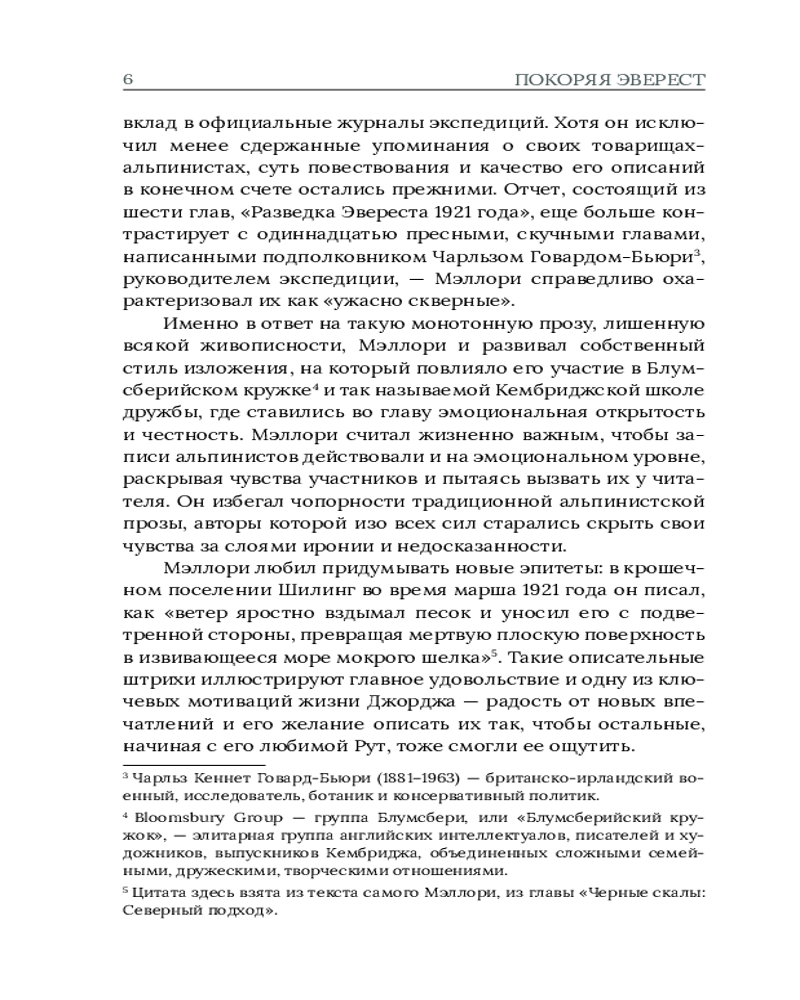 6 ПОКОРЯЯ ЭВЕРЕСТ

вклад в официальные журналы экспедиций. Хотя он исключил менее сдержанные упоминания о своих товарищах-альпинистах, суть повествования и качество его описаний в конечном счете остались прежними. Отчет, состоящий из шести глав, «Разведка Эвереста 1921 года», еще больше контрастирует с одиннадцатью пресными, скучными главами, написанными подполковником Чарльзом Говардом-Бьюри$^3$, руководителем экспедиции, — Мэллори справедливо охарактеризовал их как «ужасно скверные».

Именно в ответ на такую монотонную прозу, лишенную всякой живописности, Мэллори и развивал собственный стиль изложения, на который повлияло его участие в Блумсберийском кружке$^4$ и так называемой Кембриджской школе дружбы, где ставились во главу эмоциональная открытость и честность. Мэллори считал жизненно важным, чтобы записи альпинистов действовали и на эмоциональном уровне, раскрывая чувства участников и пытаясь вызвать их у читателя. Он избегал чопорности традиционной альпинистской прозы, авторы которой изо всех сил старались скрыть свои чувства за слоями иронии и недосказанности.

Мэллори любил придумывать новые эпитеты: в крошечном поселении Шилинг во время марша 1921 года он писал, как «ветер яростно вздымал песок и уносил его с подветренной стороны, превращая мертвую плоскую поверхность в извивающееся море мокрого шелка»$^5$. Такие описательные штрихи иллюстрируют главное удовольствие и одну из ключевых мотиваций жизни Джорджа — радость от новых впечатлений и его желание описать их так, чтобы остальные, начиная с его любимой Рут, тоже смогли ее ощутить.

$^3$ Чарльз Кеннет Говард-Бьюри (1881–1963) — британско-ирландский военный, исследователь, ботаник и консервативный политик.

$^4$ Bloomsbury Group — группа Блумсбери, или «Блумсберийский кружок», — элитарная группа английских интеллектуалов, писателей и художников, выпускников Кембриджа, объединенных сложными семейными, дружескими, творческими отношениями.

$^5$ Цитата здесь взята из текста самого Мэллори, из главы «Черные скалы: Северный подход».